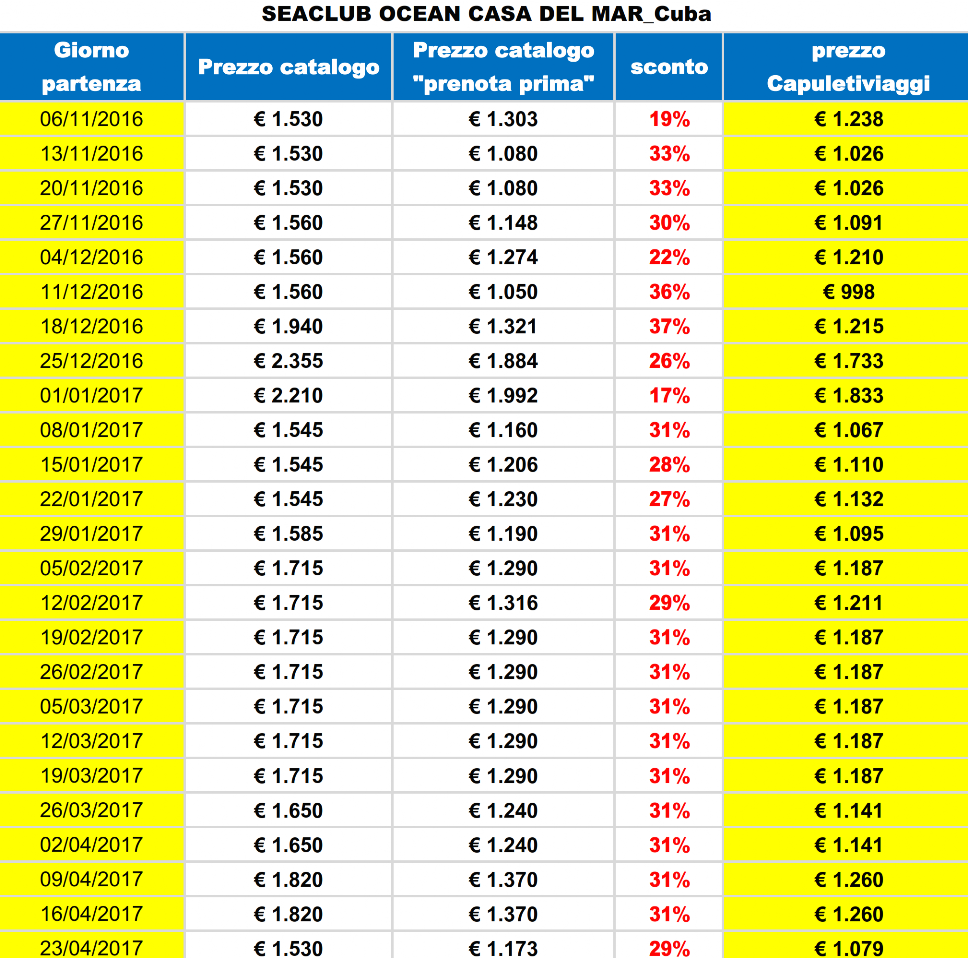 SEACLUB OCEAN CASA DEL MAR_Cuba

| Giorno partenza | Prezzo catalogo | Prezzo catalogo "prenota prima" | sconto | prezzo Capuletiviaggi |
|---|---|---|---|---|
| 06/11/2016 | € 1.530 | € 1.303 | 19% | € 1.238 |
| 13/11/2016 | € 1.530 | € 1.080 | 33% | € 1.026 |
| 20/11/2016 | € 1.530 | € 1.080 | 33% | € 1.026 |
| 27/11/2016 | € 1.560 | € 1.148 | 30% | € 1.091 |
| 04/12/2016 | € 1.560 | € 1.274 | 22% | € 1.210 |
| 11/12/2016 | € 1.560 | € 1.050 | 36% | € 998 |
| 18/12/2016 | € 1.940 | € 1.321 | 37% | € 1.215 |
| 25/12/2016 | € 2.355 | € 1.884 | 26% | € 1.733 |
| 01/01/2017 | € 2.210 | € 1.992 | 17% | € 1.833 |
| 08/01/2017 | € 1.545 | € 1.160 | 31% | € 1.067 |
| 15/01/2017 | € 1.545 | € 1.206 | 28% | € 1.110 |
| 22/01/2017 | € 1.545 | € 1.230 | 27% | € 1.132 |
| 29/01/2017 | € 1.585 | € 1.190 | 31% | € 1.095 |
| 05/02/2017 | € 1.715 | € 1.290 | 31% | € 1.187 |
| 12/02/2017 | € 1.715 | € 1.316 | 29% | € 1.211 |
| 19/02/2017 | € 1.715 | € 1.290 | 31% | € 1.187 |
| 26/02/2017 | € 1.715 | € 1.290 | 31% | € 1.187 |
| 05/03/2017 | € 1.715 | € 1.290 | 31% | € 1.187 |
| 12/03/2017 | € 1.715 | € 1.290 | 31% | € 1.187 |
| 19/03/2017 | € 1.715 | € 1.290 | 31% | € 1.187 |
| 26/03/2017 | € 1.650 | € 1.240 | 31% | € 1.141 |
| 02/04/2017 | € 1.650 | € 1.240 | 31% | € 1.141 |
| 09/04/2017 | € 1.820 | € 1.370 | 31% | € 1.260 |
| 16/04/2017 | € 1.820 | € 1.370 | 31% | € 1.260 |
| 23/04/2017 | € 1.530 | € 1.173 | 29% | € 1.079 |